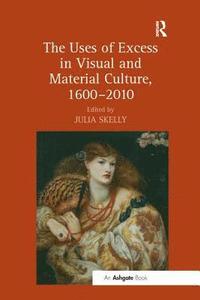 R

The Uses of Excess in Visual and Material Culture, 1600–2010

Edited by
JULIA SKELLY

An Ashgate Book